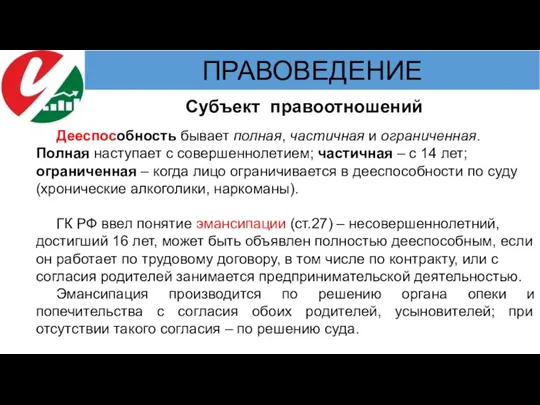 ПРАВОВЕДЕНИЕ

Субъект правоотношений

Дееспособность бывает полная, частичная и ограниченная. Полная наступает с совершеннолетием; частичная – с 14 лет; ограниченная – когда лицо ограничивается в дееспособности по суду (хронические алкоголики, наркоманы).

ГК РФ ввел понятие эмансипации (ст.27) – несовершеннолетний, достигший 16 лет, может быть объявлен полностью дееспособным, если он работает по трудовому договору, в том числе по контракту, или с согласия родителей занимается предпринимательской деятельностью.

Эмансипация производится по решению органа опеки и попечительства с согласия обоих родителей, усыновителей; при отсутствии такого согласия – по решению суда.